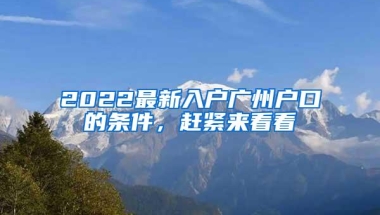 2022最新入户广州户口的条件，赶紧来看看